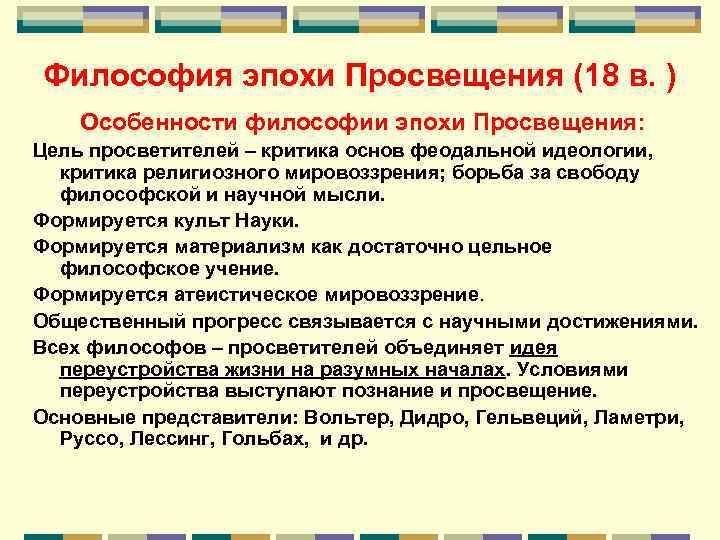 Философия эпохи Просвещения (18 в. )

Особенности философии эпохи Просвещения:

Цель просветителей – критика основ феодальной идеологии, критика религиозного мировоззрения; борьба за свободу философской и научной мысли.

Формируется культ Науки.

Формируется материализм как достаточно цельное философское учение.

Формируется атеистическое мировоззрение.

Общественный прогресс связывается с научными достижениями.

Всех философов – просветителей объединяет идея переустройства жизни на разумных началах. Условиями переустройства выступают познание и просвещение.

Основные представители: Вольтер, Дидро, Гельвеций, Ламетри, Руссо, Лессинг, Гольбах, и др.